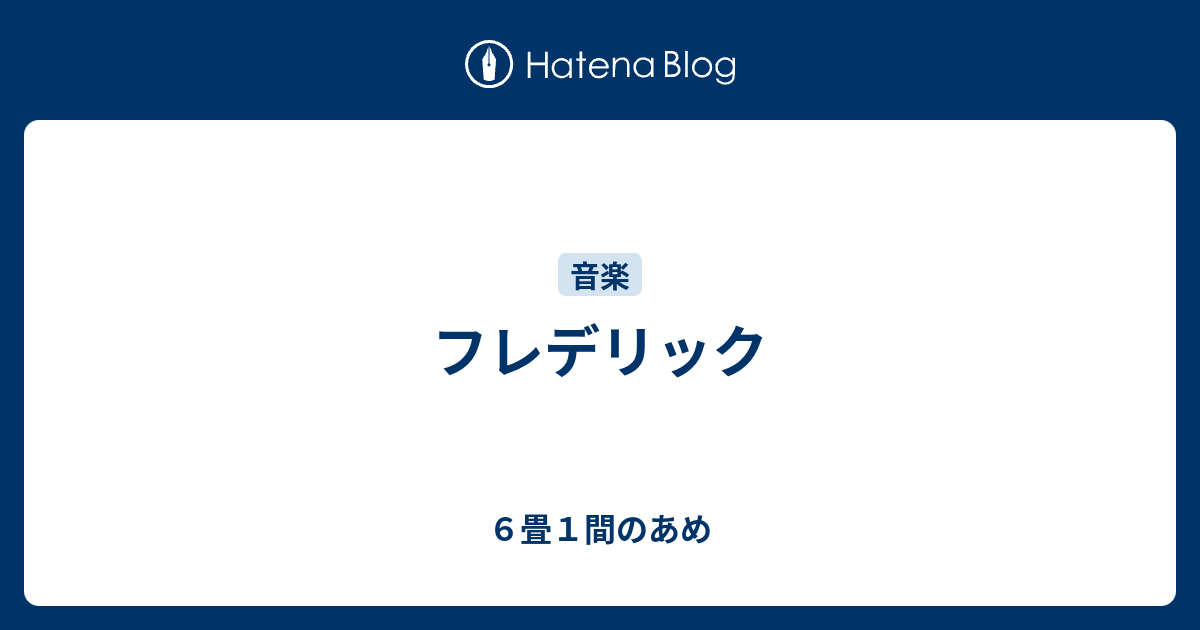 Hatena Blog

音楽

フレデリック

６畳１間のあめ